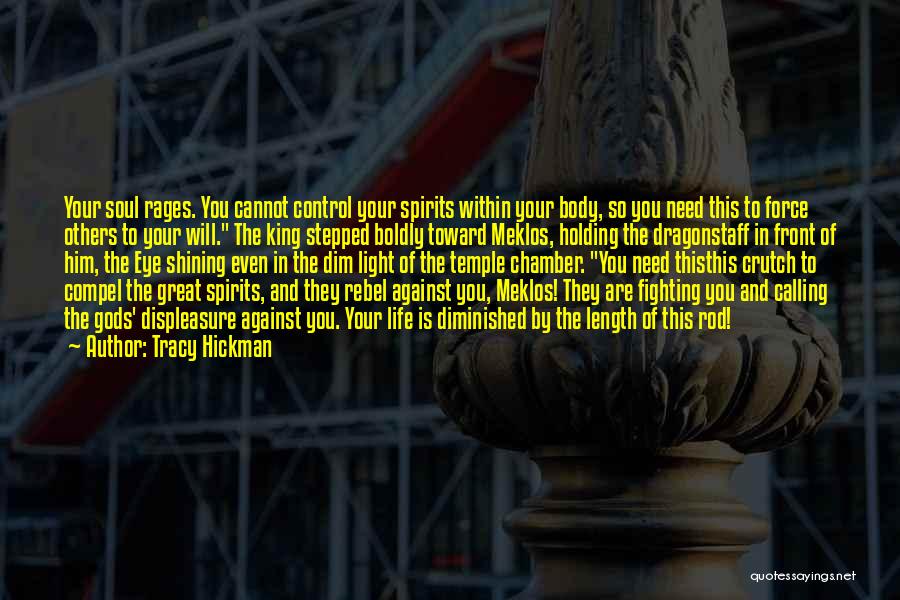 Your soul rages. You cannot control your spirits within your body, so you need this to force others to your will." The king stepped boldly toward Meklos, holding the dragonstaff in front of him, the Eye shining even in the dim light of the temple chamber. "You need thisthis crutch to compel the great spirits, and they rebel against you, Meklos! They are fighting you and calling the gods' displeasure against you. Your life is diminished by the length of this rod!

Author: Tracy Hickman

quotessayings.net